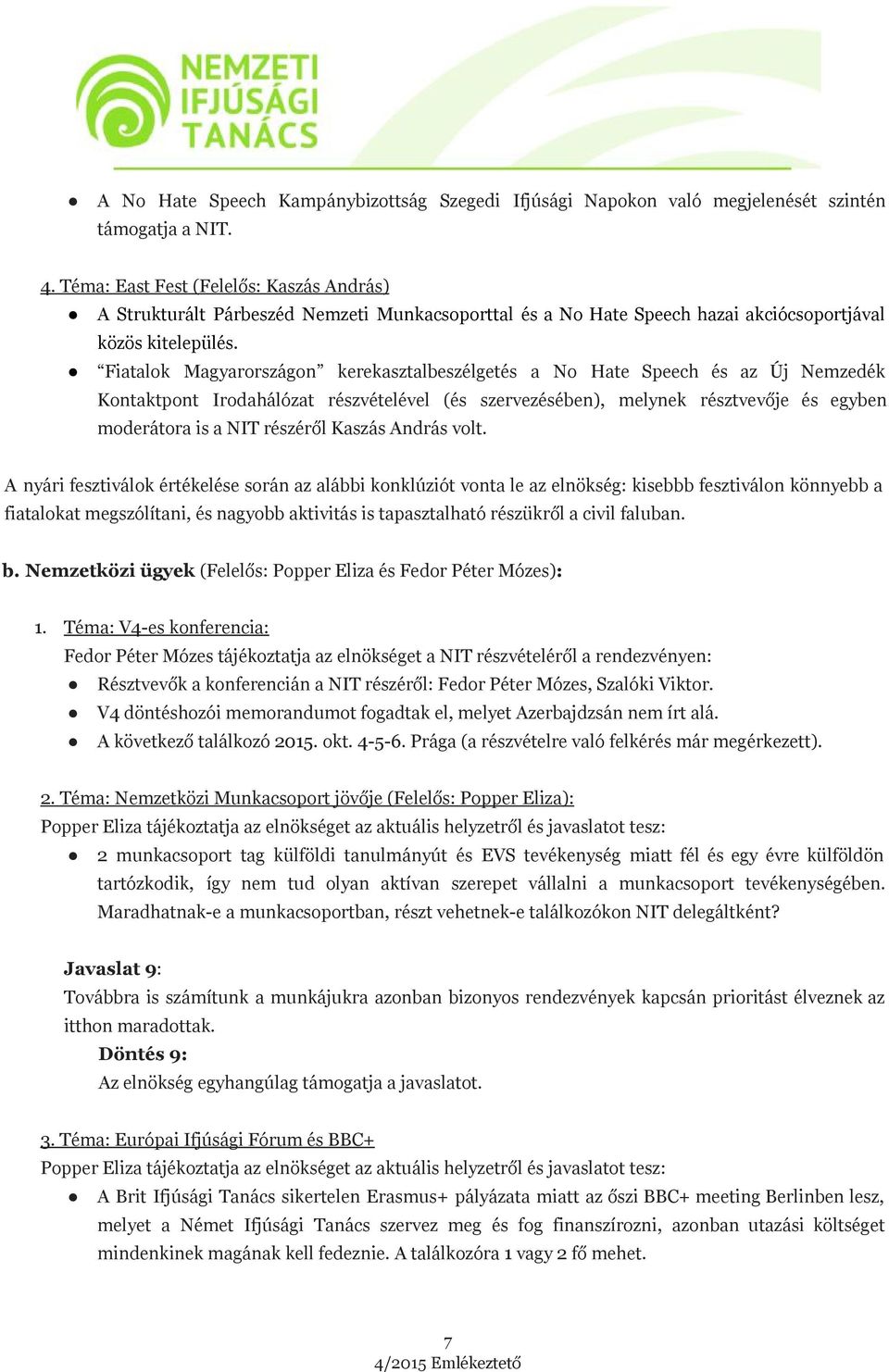 NEMZETI IFJÚSÁGI TANÁCS

● A No Hate Speech Kampánybizottság Szegedi Ifjúsági Napokon való megjelenését szintén támogatja a NIT.

4. Téma: East Fest (Felelős: Kaszás András)
● A Strukturált Párbeszéd Nemzeti Munkacsoporttal és a No Hate Speech hazai akciócsoportjával közös kitelepülés.
● “Fiatalok Magyarországon” kerekasztalbeszélgetés a No Hate Speech és az Új Nemzedék Kontaktpont Irodahálózat részvételével (és szervezésében), melynek résztvevője és egyben moderátora is a NIT részéről Kaszás András volt.

A nyári fesztiválok értékelése során az alábbi konklúziót vonta le az elnökség: kisebbb fesztiválon könnyebb a fiatalokat megszólítani, és nagyobb aktivitás is tapasztalható részükről a civil faluban.

b. Nemzetközi ügyek (Felelős: Popper Eliza és Fedor Péter Mózes):

1. Téma: V4-es konferencia:
Fedor Péter Mózes tájékoztatja az elnökséget a NIT részvételéről a rendezvényen:
● Résztvevők a konferencián a NIT részéről: Fedor Péter Mózes, Szalóki Viktor.
● V4 döntéshozói memorandumot fogadtak el, melyet Azerbajdzsán nem írt alá.
● A következő találkozó 2015. okt. 4-5-6. Prága (a részvételre való felkérés már megérkezett).

2. Téma: Nemzetközi Munkacsoport jövője (Felelős: Popper Eliza):
Popper Eliza tájékoztatja az elnökséget az aktuális helyzetről és javaslatot tesz:
● 2 munkacsoport tag külföldi tanulmányút és EVS tevékenység miatt fél és egy évre külföldön tartózkodik, így nem tud olyan aktívan szerepet vállalni a munkacsoport tevékenységében. Maradhatnak-e a munkacsoportban, részt vehetnek-e találkozókon NIT delegáltként?

Javaslat 9:
Továbbra is számítunk a munkájukra azonban bizonyos rendezvények kapcsán prioritást élveznek az itthon maradottak.
Döntés 9:
Az elnökség egyhangúlag támogatja a javaslatot.

3. Téma: Európai Ifjúsági Fórum és BBC+
Popper Eliza tájékoztatja az elnökséget az aktuális helyzetről és javaslatot tesz:
● A Brit Ifjúsági Tanács sikertelen Erasmus+ pályázata miatt az őszi BBC+ meeting Berlinben lesz, melyet a Német Ifjúsági Tanács szervez meg és fog finanszírozni, azonban utazási költséget mindenkinek magának kell fedeznie. A találkozóra 1 vagy 2 fő mehet.

7
4/2015 Emlékeztető